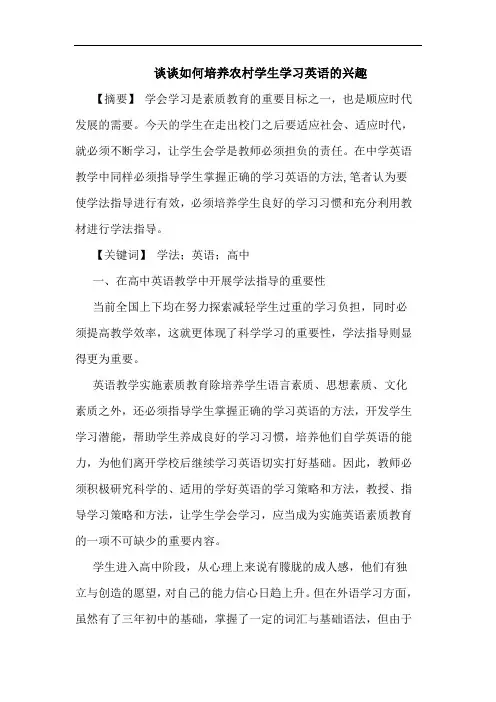 谈谈如何培养农村学生学习英语的兴趣

【摘要】 学会学习是素质教育的重要目标之一，也是顺应时代发展的需要。今天的学生在走出校门之后要适应社会、适应时代，就必须不断学习，让学生会学是教师必须担负的责任。在中学英语教学中同样必须指导学生掌握正确的学习英语的方法,笔者认为要使学法指导进行有效，必须培养学生良好的学习习惯和充分利用教材进行学法指导。

【关键词】 学法；英语；高中

一、在高中英语教学中开展学法指导的重要性

当前全国上下均在努力探索减轻学生过重的学习负担，同时必须提高教学效率，这就更体现了科学学习的重要性，学法指导则显得更为重要。

英语教学实施素质教育除培养学生语言素质、思想素质、文化素质之外，还必须指导学生掌握正确的学习英语的方法，开发学生学习潜能，帮助学生养成良好的学习习惯，培养他们自学英语的能力，为他们离开学校后继续学习英语切实打好基础。因此，教师必须积极研究科学的、适用的学好英语的学习策略和方法，教授、指导学习策略和方法，让学生学会学习，应当成为实施英语素质教育的一项不可缺少的重要内容。

学生进入高中阶段，从心理上来说有朦胧的成人感，他们有独立与创造的愿望，对自己的能力信心日趋上升。但在外语学习方面，虽然有了三年初中的基础，掌握了一定的词汇与基础语法，但由于